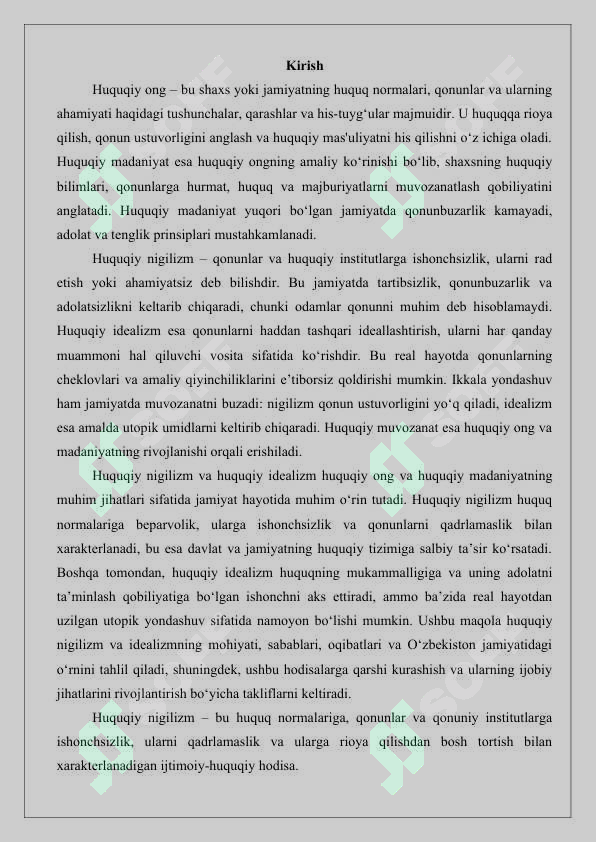 Kirish

Huquqiy ong – bu shaxs yoki jamiyatning huquq normalari, qonunlar va ularning ahamiyati haqidagi tushunchalar, qarashlar va his-tuyg‘ular majmuidir. U huquqqa rioya qilish, qonun ustuvorligini anglash va huquqiy mas'uliyatni his qilishni o‘z ichiga oladi. Huquqiy madaniyat esa huquqiy ongning amaliy ko‘rinishi bo‘lib, shaxsning huquqiy bilimlari, qonunlarga hurmat, huquq va majburiyatlarni muvozanatlash qobiliyatini anglatadi. Huquqiy madaniyat yuqori bo‘lgan jamiyatda qonunbuzarlik kamayadi, adolat va tenglik prinsiplari mustahkamlanadi.

Huquqiy nigilizm – qonunlar va huquqiy institutlarga ishonchsizlik, ularni rad etish yoki ahamiyatsiz deb bilishdir. Bu jamiyatda tartibsizlik, qonunbuzarlik va adolatsizlikni keltarib chiqaradi, chunki odamlar qonunni muhim deb hisoblamaydi. Huquqiy idealizm esa qonunlarni haddan tashqari ideallashtirish, ularni har qanday muammoni hal qiluvchi vosita sifatida ko‘rishdir. Bu real hayotda qonunlarning cheklovlari va amaliy qiyinchiliklarini e’tiborsiz qoldirishi mumkin. Ikkala yondashuv ham jamiyatda muvozanatni buzadi: nigilizm qonun ustuvorligini yo‘q qiladi, idealizm esa amalda utopik umidlarni keltirib chiqaradi. Huquqiy muvozanat esa huquqiy ong va madaniyatning rivojlanishi orqali erishiladi.

Huquqiy nigilizm va huquqiy idealizm huquqiy ong va huquqiy madaniyatning muhim jihatlari sifatida jamiyat hayotida muhim o‘rin tutadi. Huquqiy nigilizm huquq normalariga beparvolik, ularga ishonchsizlik va qonunlarni qadrlamaslik bilan xarakterlanadi, bu esa davlat va jamiyatning huquqiy tizimiga salbiy ta’sir ko‘rsatadi. Boshqa tomondan, huquqiy idealizm huquqning mukammalligiga va uning adolatni ta’minlash qobiliyatiga bo‘lgan ishonchni aks ettiradi, ammo ba’zida real hayotdan uzilgan utopik yondashuv sifatida namoyon bo‘lishi mumkin. Ushbu maqola huquqiy nigilizm va idealizmning mohiyati, sabablari, oqibatlari va O‘zbekiston jamiyatidagi o‘rnini tahlil qiladi, shuningdek, ushbu hodisalarga qarshi kurashish va ularning ijobiy jihatlarini rivojlantirish bo‘yicha takliflarni keltiradi.

Huquqiy nigilizm – bu huquq normalariga, qonunlar va qonuniy institutlarga ishonchsizlik, ularni qadrlamaslik va ularga rioya qilishdan bosh tortish bilan xarakterlanadigan ijtimoiy-huquqiy hodisa.